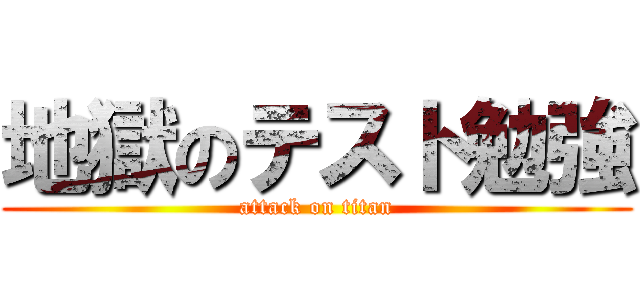 地獄のテスト勉強

attack on titan